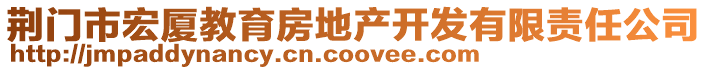 荆门市宏厦教育房地产开发有限责任公司
http://jmpaddynancy.cn.coovee.com